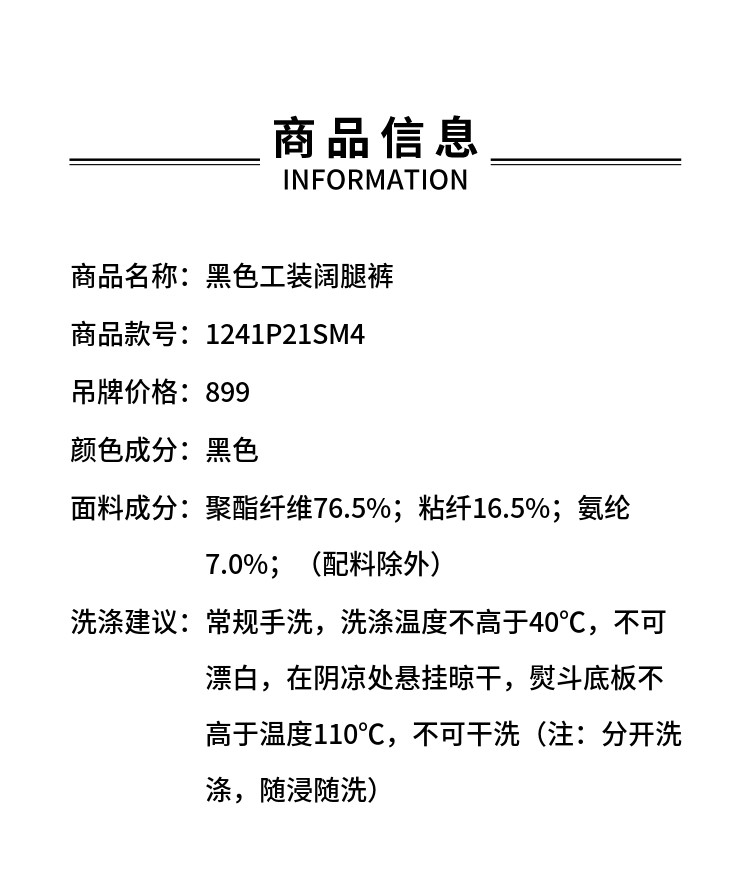 商品信息
INFORMATION

商品名称：黑色工装阔腿裤

商品款号：1241P21SM4

吊牌价格：899

颜色成分：黑色

面料成分：聚酯纤维76.5%；粘纤16.5%；氨纶7.0%；（配料除外）

洗涤建议：常规手洗，洗涤温度不高于40℃，不可漂白，在阴凉处悬挂晾干，熨斗底板不高于温度110℃，不可干洗（注：分开洗涤，随浸随洗）